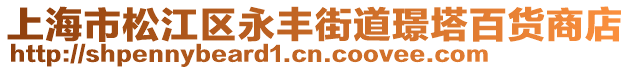 上海市松江区永丰街道璟塔百货商店
http://shpennybeard1.cn.coovee.com